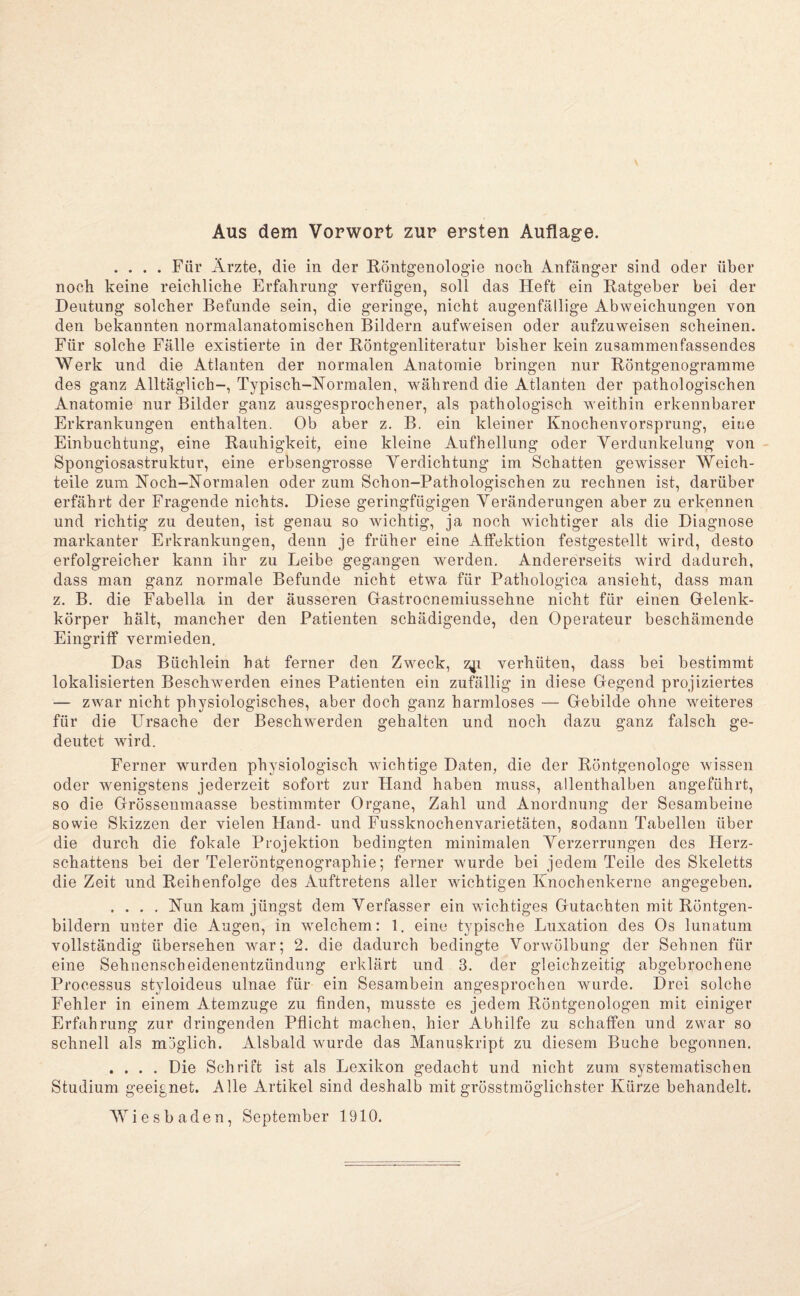 Aus dem Vorwort zur ersten Auflage.

. . . . Für Ärzte, die in der Röntgenologie noch Anfänger sind oder über noch keine reichliche Erfahrung verfügen, soll das Heft ein Ratgeber bei der Deutung solcher Befunde sein, die geringe, nicht augenfällige Abweichungen von den bekannten normalanatomischen Bildern aufweisen oder aufzuweisen scheinen. Für solche Fälle existierte in der Röntgenliteratur bisher kein zusammenfassendes Werk und die Atlanten der normalen Anatomie bringen nur Röntgenogramme des ganz Alltäglich–, Typisch–Normalen, während die Atlanten der pathologischen Anatomie nur Bilder ganz ausgesprochener, als pathologisch weithin erkennbarer Erkrankungen enthalten. Ob aber z. B. ein kleiner Knochenvorsprung, eine Einbuchtung, eine Rauhigkeit, eine kleine Aufhellung oder Verdunkelung von Spongiosastruktur, eine erbsengrosse Verdichtung im Schatten gewisser Weichteile zum Noch–Normalen oder zum Schon–Pathologischen zu rechnen ist, darüber erfährt der Fragende nichts. Diese geringfügigen Veränderungen aber zu erkennen und richtig zu deuten, ist genau so wichtig, ja noch wichtiger als die Diagnose markanter Erkrankungen, denn je früher eine Affektion festgestellt wird, desto erfolgreicher kann ihr zu Leibe gegangen werden. Andererseits wird dadurch, dass man ganz normale Befunde nicht etwa für Pathologica ansieht, dass man z. B. die Fabella in der äusseren Gastrocnemiussehne nicht für einen Gelenkkörper hält, mancher den Patienten schädigende, den Operateur beschämende Eingriff vermieden.
Das Büchlein hat ferner den Zweck, zu verhüten, dass bei bestimmt lokalisierten Beschwerden eines Patienten ein zufällig in diese Gegend projiziertes — zwar nicht physiologisches, aber doch ganz harmloses — Gebilde ohne weiteres für die Ursache der Beschwerden gehalten und noch dazu ganz falsch gedeutet wird.
Ferner wurden physiologisch wichtige Daten, die der Röntgenologe wissen oder wenigstens jederzeit sofort zur Hand haben muss, allenthalben angeführt, so die Grössenmaasse bestimmter Organe, Zahl und Anordnung der Sesambeine sowie Skizzen der vielen Hand- und Fussknochenvarietäten, sodann Tabellen über die durch die fokale Projektion bedingten minimalen Verzerrungen des Herzschattens bei der Teleröntgenographie; ferner wurde bei jedem Teile des Skeletts die Zeit und Reihenfolge des Auftretens aller wichtigen Knochenkerne angegeben.
. . . . Nun kam jüngst dem Verfasser ein wichtiges Gutachten mit Röntgenbildern unter die Augen, in welchem: 1. eine typische Luxation des Os lunatum vollständig übersehen war; 2. die dadurch bedingte Vorwölbung der Sehnen für eine Sehnenscheidenentzündung erklärt und 3. der gleichzeitig abgebrochene Processus styloideus ulnae für ein Sesambein angesprochen wurde. Drei solche Fehler in einem Atemzuge zu finden, musste es jedem Röntgenologen mit einiger Erfahrung zur dringenden Pflicht machen, hier Abhilfe zu schaffen und zwar so schnell als möglich. Alsbald wurde das Manuskript zu diesem Buche begonnen.
. . . . Die Schrift ist als Lexikon gedacht und nicht zum systematischen Studium geeignet. Alle Artikel sind deshalb mit grösstmöglichster Kürze behandelt.
Wiesbaden, September 1910.